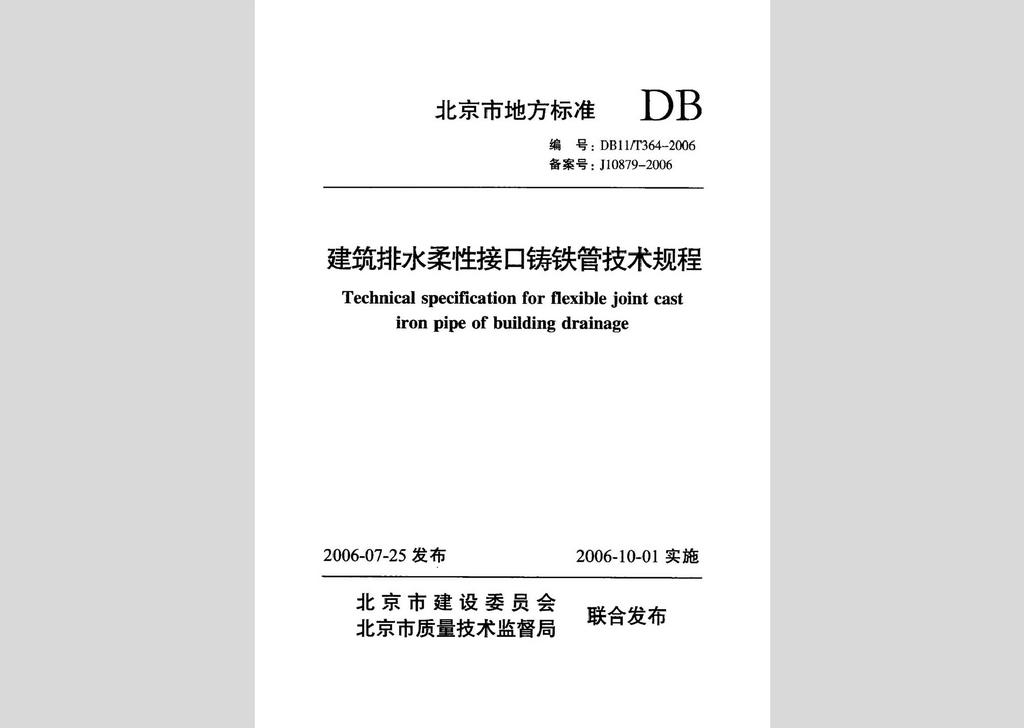 北京市地方标准 DB

编　号：DB11/T364-2006
备案号：J10879-2006

建筑排水柔性接口铸铁管技术规程

Technical specification for flexible joint cast iron pipe of building drainage

2006-07-25 发布　　2006-10-01 实施

北京市建设委员会
北京市质量技术监督局
联合发布